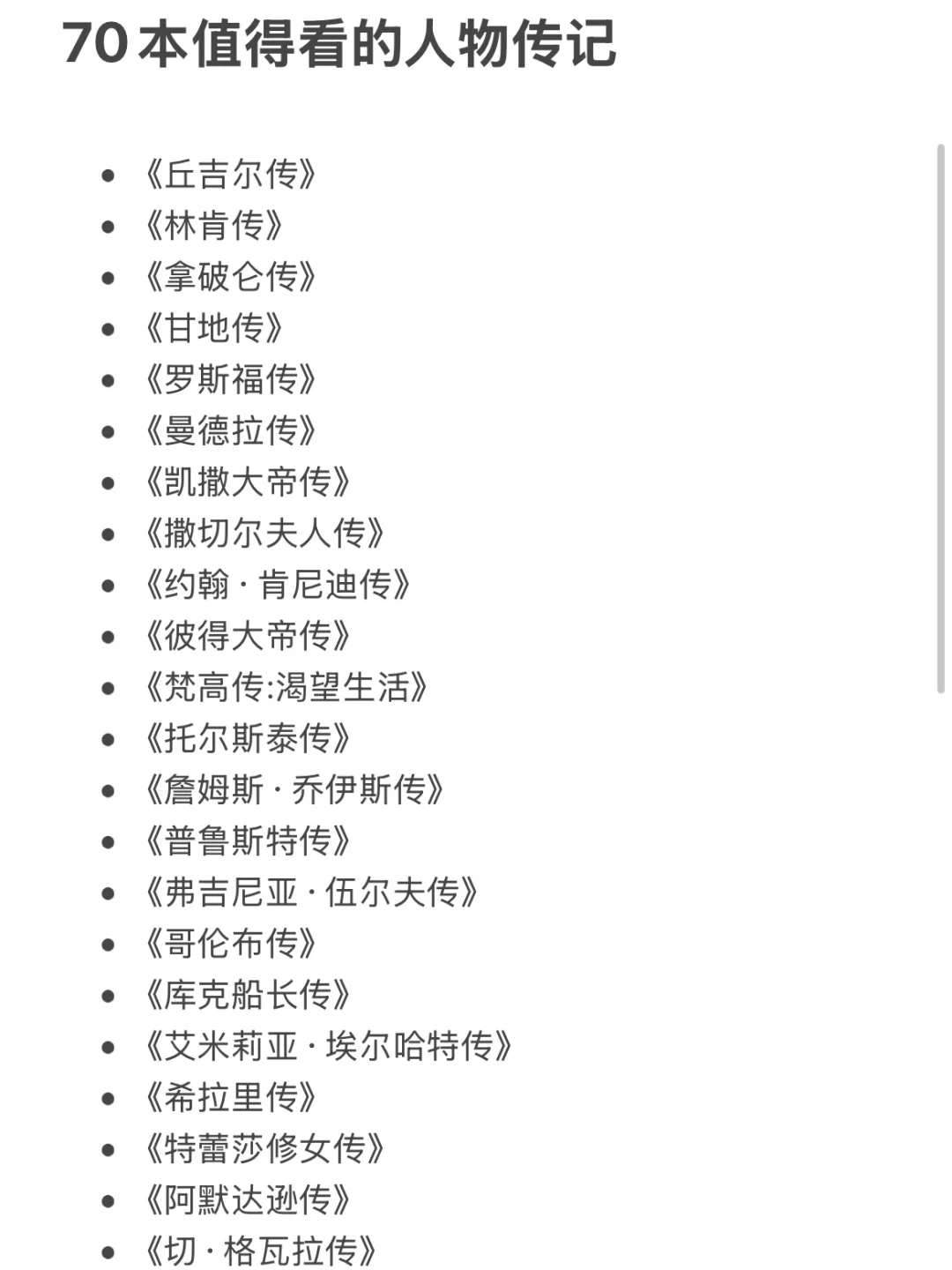 70 本值得看的人物传记

- 《丘吉尔传》
- 《林肯传》
- 《拿破仑传》
- 《甘地传》
- 《罗斯福传》
- 《曼德拉传》
- 《凯撒大帝传》
- 《撒切尔夫人传》
- 《约翰 · 肯尼迪传》
- 《彼得大帝传》
- 《梵高传:渴望生活》
- 《托尔斯泰传》
- 《詹姆斯 · 乔伊斯传》
- 《普鲁斯特传》
- 《弗吉尼亚 · 伍尔夫传》
- 《哥伦布传》
- 《库克船长传》
- 《艾米莉亚 · 埃尔哈特传》
- 《希拉里传》
- 《特蕾莎修女传》
- 《阿默达逊传》
- 《切 · 格瓦拉传》